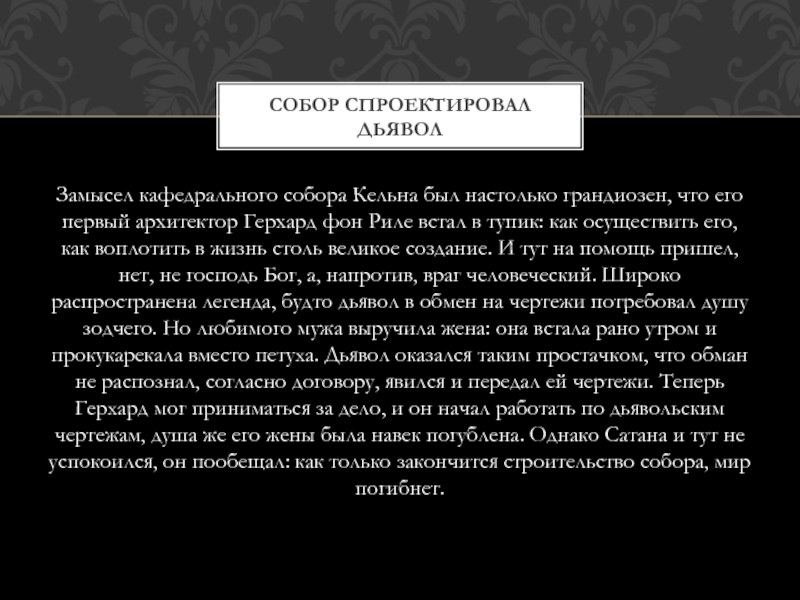 СОБОР СПРОЕКТИРОВАЛ ДЬЯВОЛ

Замысел кафедрального собора Кельна был настолько грандиозен, что его первый архитектор Герхард фон Риле встал в тупик: как осуществить его, как воплотить в жизнь столь великое создание. И тут на помощь пришел, нет, не господь Бог, а, напротив, враг человеческий. Широко распространена легенда, будто дьявол в обмен на чертежи потребовал душу зодчего. Но любимого мужа выручила жена: она встала рано утром и прокукарекала вместо петуха. Дьявол оказался таким простачком, что обман не распознал, согласно договору, явился и передал ей чертежи. Теперь Герхард мог приниматься за дело, и он начал работать по дьявольским чертежам, душа же его жены была навек погублена. Однако Сатана и тут не успокоился, он пообещал: как только закончится строительство собора, мир погибнет.